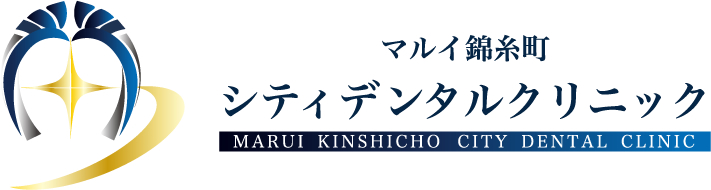 マルイ錦糸町
シティデンタルクリニック
MARUI KINSHICHO CITY DENTAL CLINIC